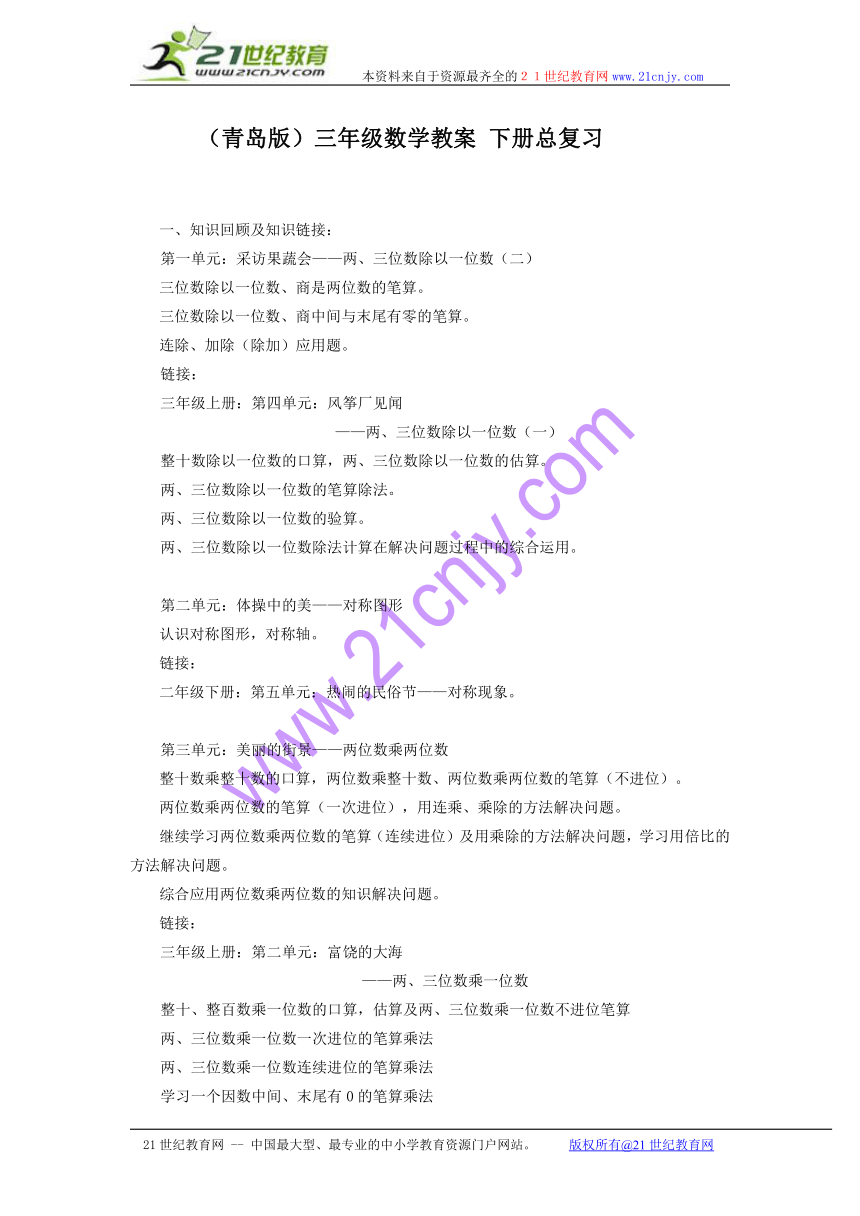 21世纪教育
www.21cnjy.com
本资料来自于资源最齐全的２１世纪教育网www.21cnjy.com

（青岛版）三年级数学教案 下册总复习

一、知识回顾及知识链接：
第一单元：采访果蔬会——两、三位数除以一位数（二）
三位数除以一位数、商是两位数的笔算。
三位数除以一位数、商中间与末尾有零的笔算。
连除、加除（除加）应用题。
链接：
三年级上册：第四单元：风筝厂见闻
——两、三位数除以一位数（一）
整十数除以一位数的口算，两、三位数除以一位数的估算。
两、三位数除以一位数的笔算除法。
两、三位数除以一位数的验算。
两、三位数除以一位数除法计算在解决问题过程中的综合运用。

第二单元：体操中的美——对称图形
认识对称图形，对称轴。
链接：
二年级下册：第五单元：热闹的民俗节——对称现象。

第三单元：美丽的街景——两位数乘两位数
整十数乘整十数的口算，两位数乘整十数、两位数乘两位数的笔算（不进位）。
两位数乘两位数的笔算（一次进位），用连乘、乘除的方法解决问题。
继续学习两位数乘两位数的笔算（连续进位）及用乘除的方法解决问题，学习用倍比的方法解决问题。
综合应用两位数乘两位数的知识解决问题。
链接：
三年级上册：第二单元：富饶的大海
——两、三位数乘一位数
整十、整百数乘一位数的口算，估算及两、三位数乘一位数不进位笔算
两、三位数乘一位数一次进位的笔算乘法
两、三位数乘一位数连续进位的笔算乘法
学习一个因数中间、末尾有０的笔算乘法

www.21cnjy.com

21世纪教育网 -- 中国最大型、最专业的中小学教育资源门户网站。　　版权所有@21世纪教育网